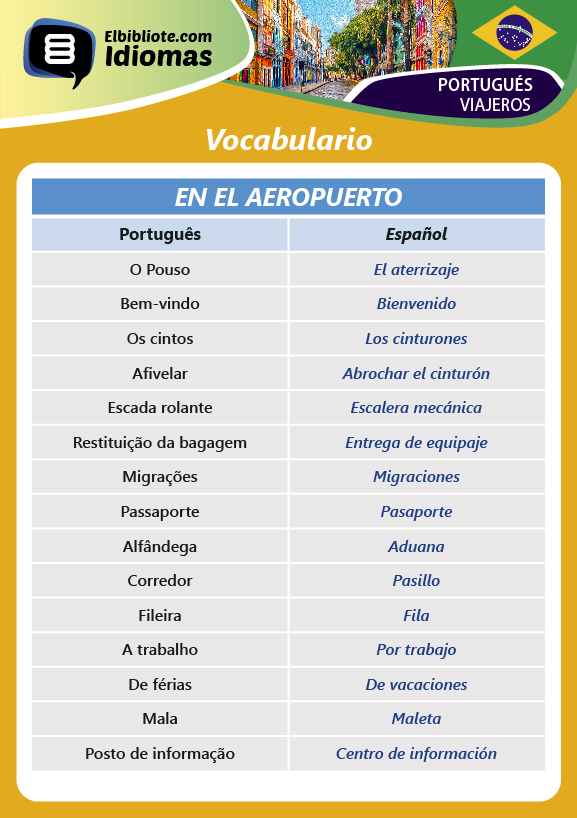 Elbibliote.com
Idiomas

PORTUGUÉS
VIAJEROS

Vocabulario

EN EL AEROPUERTO

| Português | Español |
|---|---|
| O Pouso | El aterrizaje |
| Bem-vindo | Bienvenido |
| Os cintos | Los cinturones |
| Afivelar | Abrochar el cinturón |
| Escada rolante | Escalera mecánica |
| Restituição da bagagem | Entrega de equipaje |
| Migrações | Migraciones |
| Passaporte | Pasaporte |
| Alfândega | Aduana |
| Corredor | Pasillo |
| Fileira | Fila |
| A trabalho | Por trabajo |
| De férias | De vacaciones |
| Mala | Maleta |
| Posto de informação | Centro de información |